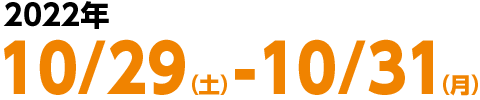 2022年
10/29(土)-10/31(月)